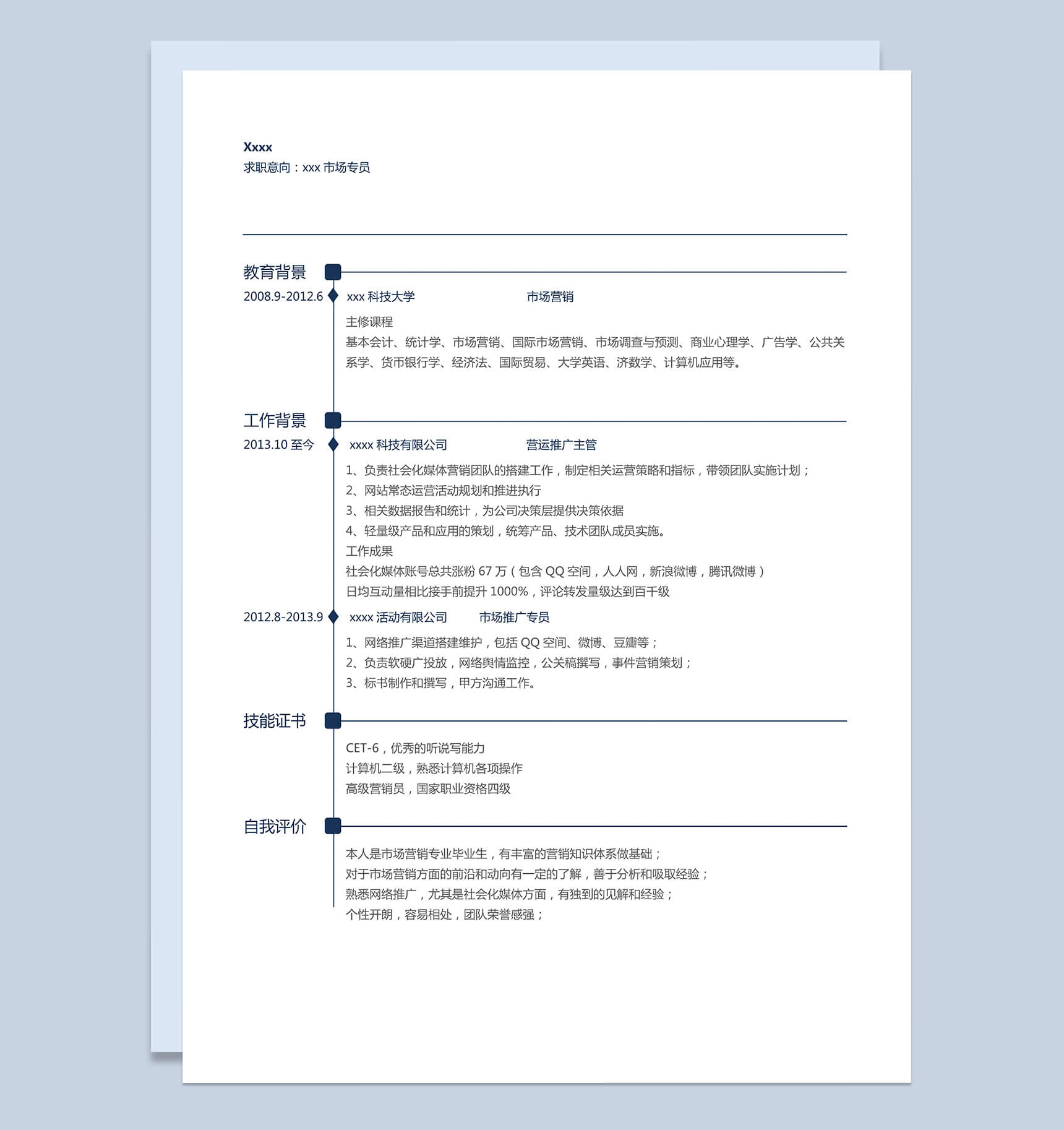 Xxxx
求职意向：xxx 市场专员

教育背景

2008.9-2012.6　xxx 科技大学　市场营销

主修课程
基本会计、统计学、市场营销、国际市场营销、市场调查与预测、商业心理学、广告学、公共关系学、货币银行学、经济法、国际贸易、大学英语、济数学、计算机应用等。

工作背景

2013.10 至今　xxxx 科技有限公司　营运推广主管

1、负责社会化媒体营销团队的搭建工作，制定相关运营策略和指标，带领团队实施计划；
2、网站常态运营活动规划和推进执行
3、相关数据报告和统计，为公司决策层提供决策依据
4、轻量级产品和应用的策划，统筹产品、技术团队成员实施。
工作成果
社会化媒体账号总共涨粉 67 万（包含 QQ 空间，人人网，新浪微博，腾讯微博）
日均互动量相比接手前提升 1000%，评论转发量级达到百千级

2012.8-2013.9　xxxx 活动有限公司　市场推广专员

1、网络推广渠道搭建维护，包括 QQ 空间、微博、豆瓣等；
2、负责软硬广投放，网络舆情监控，公关稿撰写，事件营销策划；
3、标书制作和撰写，甲方沟通工作。

技能证书

CET-6，优秀的听说写能力
计算机二级，熟悉计算机各项操作
高级营销员，国家职业资格四级

自我评价

本人是市场营销专业毕业生，有丰富的营销知识体系做基础；
对于市场营销方面的前沿和动向有一定的了解，善于分析和吸取经验；
熟悉网络推广，尤其是社会化媒体方面，有独到的见解和经验；
个性开朗，容易相处，团队荣誉感强；